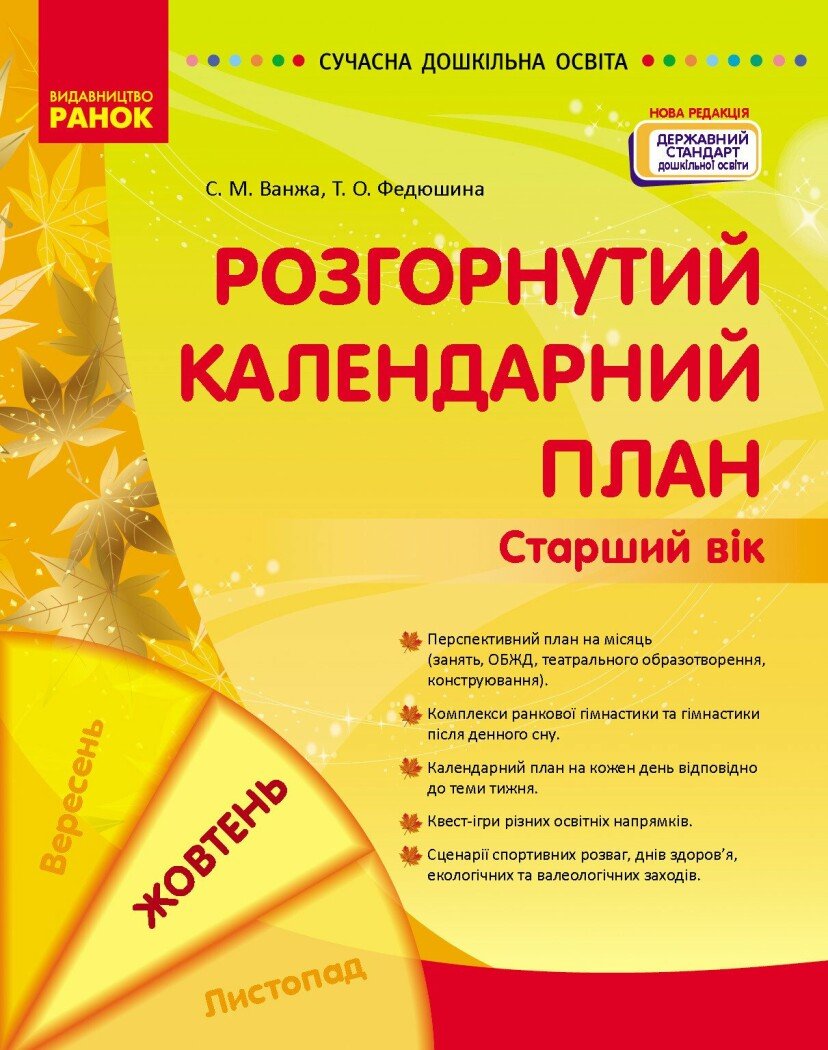 ВИДАВНИЦТВО
РАНОК

СУЧАСНА ДОШКІЛЬНА ОСВІТА

НОВА РЕДАКЦІЯ
ДЕРЖАВНИЙ СТАНДАРТ дошкільної освіти

С. М. Ванжа, Т. О. Федюшина

РОЗГОРНУТИЙ КАЛЕНДАРНИЙ ПЛАН

Старший вік

Перспективний план на місяць (занять, ОБЖД, театрального образотворення, конструювання).

Комплекси ранкової гімнастики та гімнастики після денного сну.

Календарний план на кожен день відповідно до теми тижня.

Квест-ігри різних освітніх напрямків.

Сценарії спортивних розваг, днів здоров'я, екологічних та валеологічних заходів.

Вересень

ЖОВТЕНЬ

Листопад